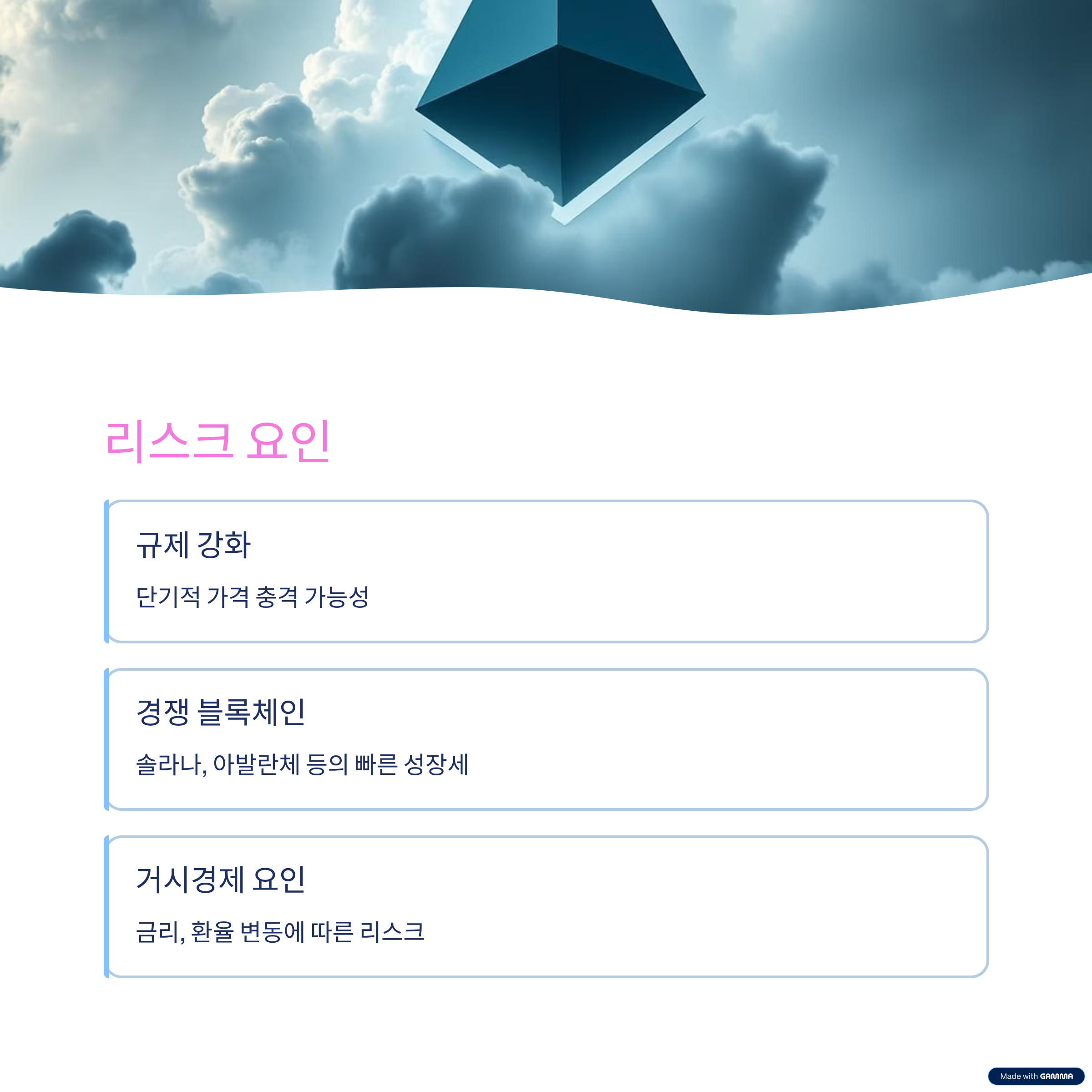 리스크 요인

규제 강화

단기적 가격 충격 가능성

경쟁 블록체인

솔라나, 아발란체 등의 빠른 성장세

거시경제 요인

금리, 환율 변동에 따른 리스크

Made with GAMMA